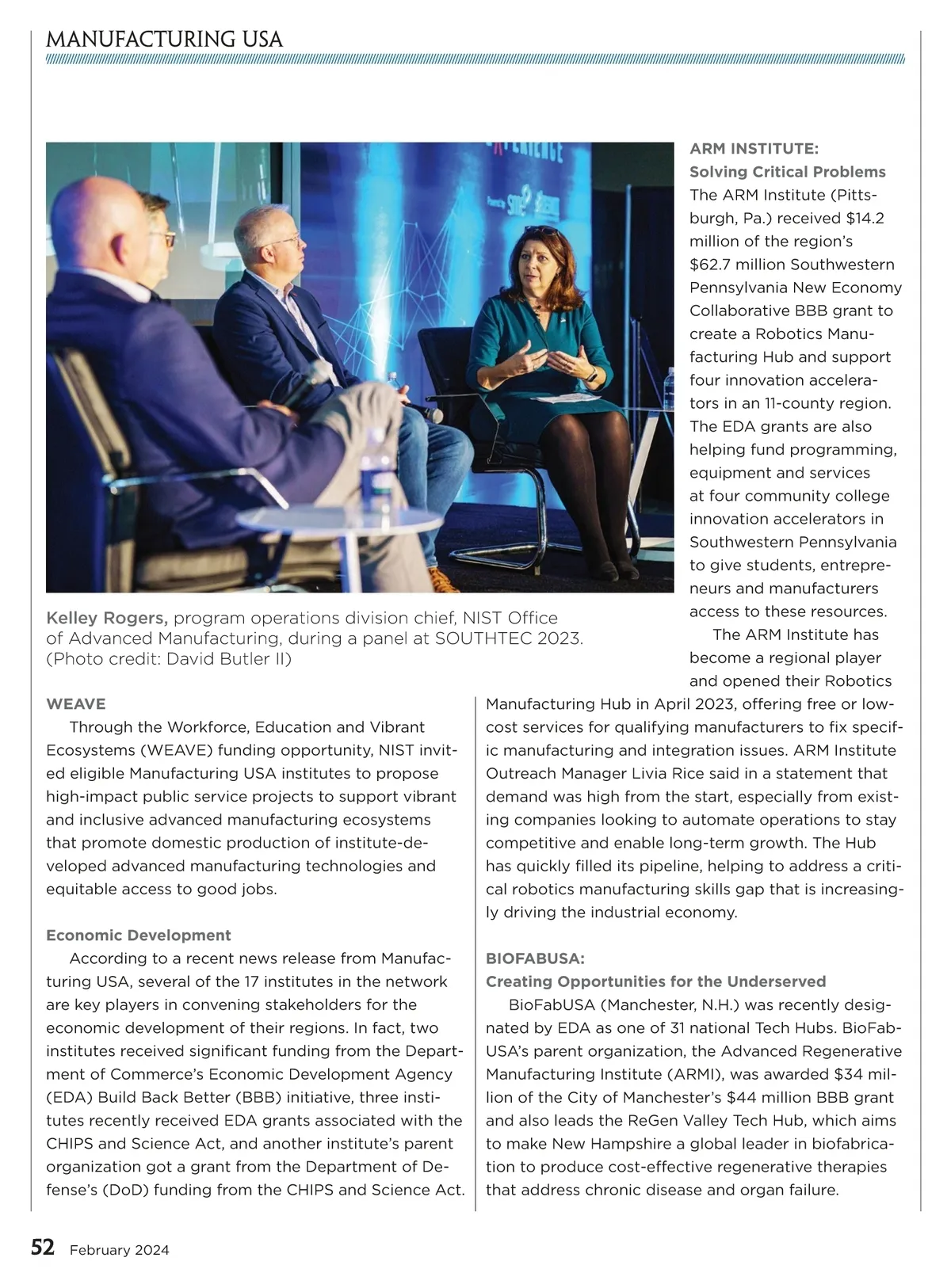 MANUFACTURING USA

Kelley Rogers, program operations division chief, NIST Office of Advanced Manufacturing, during a panel at SOUTHTEC 2023. (Photo credit: David Butler II)

WEAVE

Through the Workforce, Education and Vibrant Ecosystems (WEAVE) funding opportunity, NIST invited eligible Manufacturing USA institutes to propose high-impact public service projects to support vibrant and inclusive advanced manufacturing ecosystems that promote domestic production of institute-developed advanced manufacturing technologies and equitable access to good jobs.

Economic Development

According to a recent news release from Manufacturing USA, several of the 17 institutes in the network are key players in convening stakeholders for the economic development of their regions. In fact, two institutes received significant funding from the Department of Commerce's Economic Development Agency (EDA) Build Back Better (BBB) initiative, three institutes recently received EDA grants associated with the CHIPS and Science Act, and another institute's parent organization got a grant from the Department of Defense's (DoD) funding from the CHIPS and Science Act.

ARM INSTITUTE:
Solving Critical Problems

The ARM Institute (Pittsburgh, Pa.) received $14.2 million of the region's $62.7 million Southwestern Pennsylvania New Economy Collaborative BBB grant to create a Robotics Manufacturing Hub and support four innovation accelerators in an 11-county region. The EDA grants are also helping fund programming, equipment and services at four community college innovation accelerators in Southwestern Pennsylvania to give students, entrepreneurs and manufacturers access to these resources.

The ARM Institute has become a regional player and opened their Robotics Manufacturing Hub in April 2023, offering free or low-cost services for qualifying manufacturers to fix specific manufacturing and integration issues. ARM Institute Outreach Manager Livia Rice said in a statement that demand was high from the start, especially from existing companies looking to automate operations to stay competitive and enable long-term growth. The Hub has quickly filled its pipeline, helping to address a critical robotics manufacturing skills gap that is increasingly driving the industrial economy.

BIOFABUSA:
Creating Opportunities for the Underserved

BioFabUSA (Manchester, N.H.) was recently designated by EDA as one of 31 national Tech Hubs. BioFabUSA's parent organization, the Advanced Regenerative Manufacturing Institute (ARMI), was awarded $34 million of the City of Manchester's $44 million BBB grant and also leads the ReGen Valley Tech Hub, which aims to make New Hampshire a global leader in biofabrication to produce cost-effective regenerative therapies that address chronic disease and organ failure.

52 February 2024